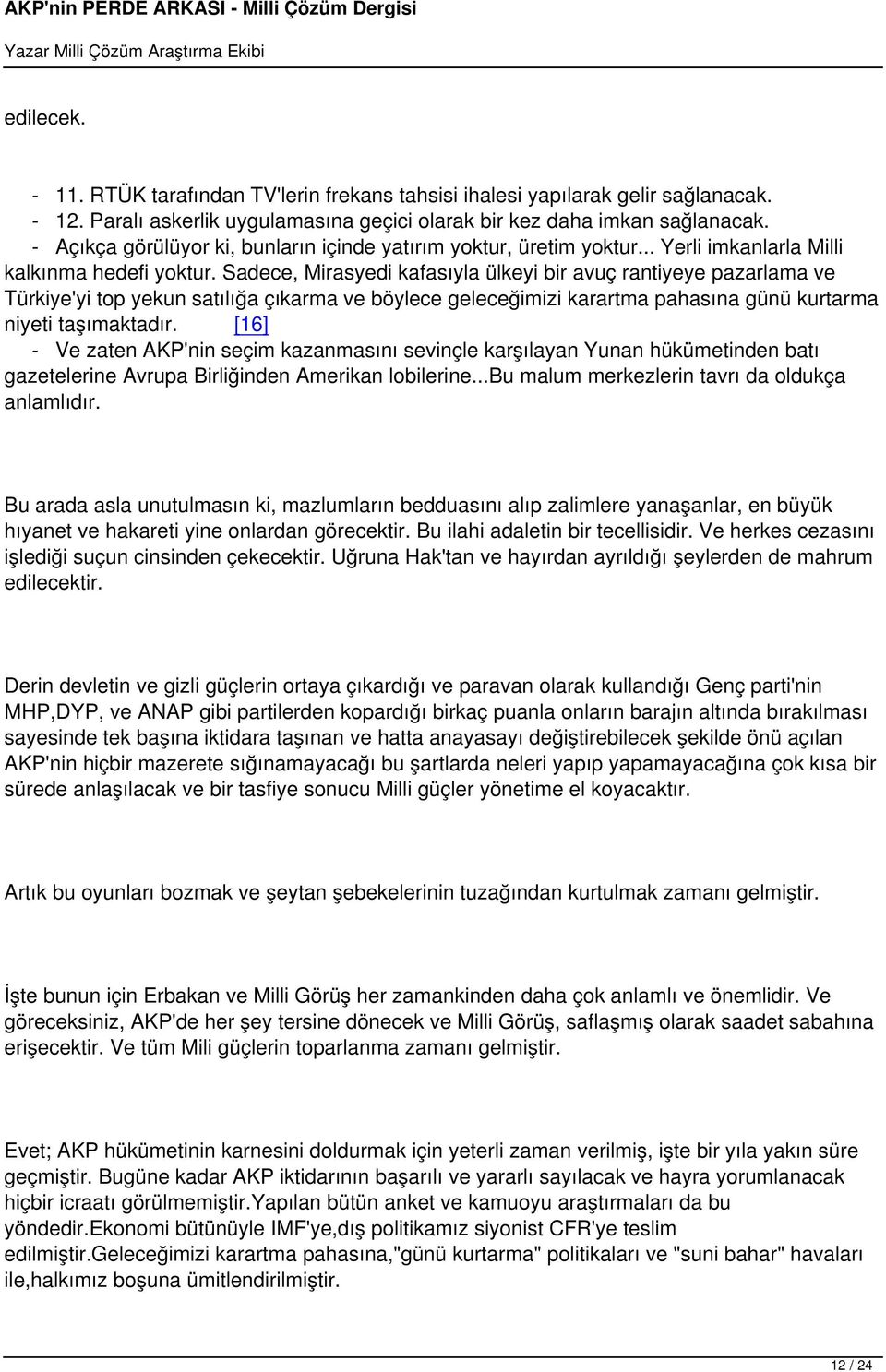 AKP'nin PERDE ARKASI - Milli Çözüm Dergisi

Yazar Milli Çözüm Araştırma Ekibi

edilecek.

- 11. RTÜK tarafından TV'lerin frekans tahsisi ihalesi yapılarak gelir sağlanacak.
- 12. Paralı askerlik uygulamasına geçici olarak bir kez daha imkan sağlanacak.
- Açıkça görülüyor ki, bunların içinde yatırım yoktur, üretim yoktur... Yerli imkanlarla Milli kalkınma hedefi yoktur. Sadece, Mirasyedi kafasıyla ülkeyi bir avuç rantiyeye pazarlama ve Türkiye'yi top yekun satılığa çıkarma ve böylece geleceğimizi karartma pahasına günü kurtarma niyeti taşımaktadır. [16]
- Ve zaten AKP'nin seçim kazanmasını sevinçle karşılayan Yunan hükümetinden batı gazetelerine Avrupa Birliğinden Amerikan lobilerine...Bu malum merkezlerin tavrı da oldukça anlamlıdır.

Bu arada asla unutulmasın ki, mazlumların bedduasını alıp zalimlere yanaşanlar, en büyük hıyanet ve hakareti yine onlardan görecektir. Bu ilahi adaletin bir tecellisidir. Ve herkes cezasını işlediği suçun cinsinden çekecektir. Uğruna Hak'tan ve hayırdan ayrıldığı şeylerden de mahrum edilecektir.

Derin devletin ve gizli güçlerin ortaya çıkardığı ve paravan olarak kullandığı Genç parti'nin MHP,DYP, ve ANAP gibi partilerden kopardığı birkaç puanla onların barajın altında bırakılması sayesinde tek başına iktidara taşınan ve hatta anayasayı değiştirebilecek şekilde önü açılan AKP'nin hiçbir mazerete sığınamayacağı bu şartlarda neleri yapıp yapamayacağına çok kısa bir sürede anlaşılacak ve bir tasfiye sonucu Milli güçler yönetime el koyacaktır.

Artık bu oyunları bozmak ve şeytan şebekelerinin tuzağından kurtulmak zamanı gelmiştir.

İşte bunun için Erbakan ve Milli Görüş her zamankinden daha çok anlamlı ve önemlidir. Ve göreceksiniz, AKP'de her şey tersine dönecek ve Milli Görüş, saflaşmış olarak saadet sabahına erişecektir. Ve tüm Mili güçlerin toparlanma zamanı gelmiştir.

Evet; AKP hükümetinin karnesini doldurmak için yeterli zaman verilmiş, işte bir yıla yakın süre geçmiştir. Bugüne kadar AKP iktidarının başarılı ve yararlı sayılacak ve hayra yorumlanacak hiçbir icraatı görülmemiştir.Yapılan bütün anket ve kamuoyu araştırmaları da bu yöndedir.Ekonomi bütünüyle IMF'ye,dış politikamız siyonist CFR'ye teslim edilmiştir.Geleceğimizi karartma pahasına,"günü kurtarma" politikaları ve "suni bahar" havaları ile,halkımız boşuna ümitlendirilmiştir.

12 / 24